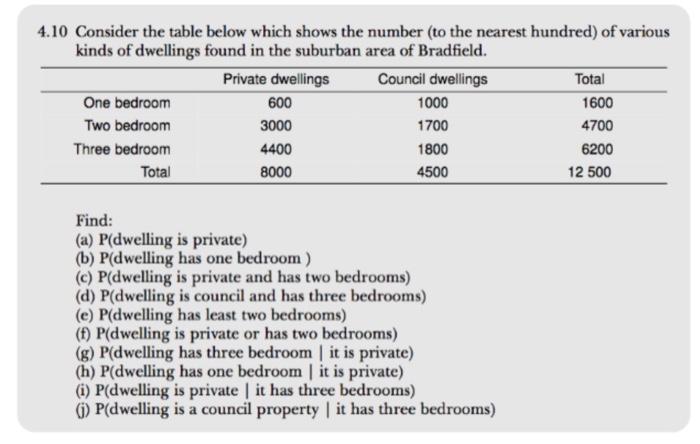 4.10 Consider the table below which shows the number (to the nearest hundred) of various kinds of dwellings found in the suburban area of Bradfield.

| | Private dwellings | Council dwellings | Total |
|---|---|---|---|
| One bedroom | 600 | 1000 | 1600 |
| Two bedroom | 3000 | 1700 | 4700 |
| Three bedroom | 4400 | 1800 | 6200 |
| Total | 8000 | 4500 | 12 500 |

Find:
(a) P(dwelling is private)
(b) P(dwelling has one bedroom )
(c) P(dwelling is private and has two bedrooms)
(d) P(dwelling is council and has three bedrooms)
(e) P(dwelling has least two bedrooms)
(f) P(dwelling is private or has two bedrooms)
(g) P(dwelling has three bedroom | it is private)
(h) P(dwelling has one bedroom | it is private)
(i) P(dwelling is private | it has three bedrooms)
(j) P(dwelling is a council property | it has three bedrooms)